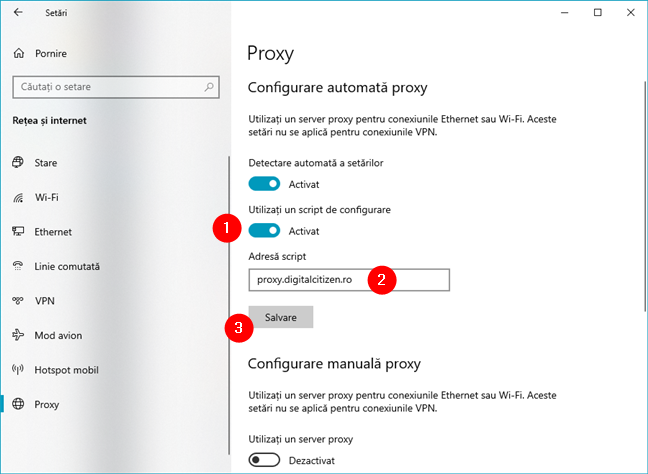 Setări

Pornire

Căutați o setare

Rețea și internet

Stare

Wi-Fi

Ethernet

Linie comutată

VPN

Mod avion

Hotspot mobil

Proxy

Proxy

Configurare automată proxy

Utilizați un server proxy pentru conexiunile Ethernet sau Wi-Fi. Aceste setări nu se aplică pentru conexiunile VPN.

Detectare automată a setărilor

Activat

Utilizați un script de configurare

1

Activat

Adresă script

proxy.digitalcitizen.ro

2

3

Salvare

Configurare manuală proxy

Utilizați un server proxy pentru conexiunile Ethernet sau Wi-Fi. Aceste setări nu se aplică pentru conexiunile VPN.

Utilizați un server proxy

Dezactivat